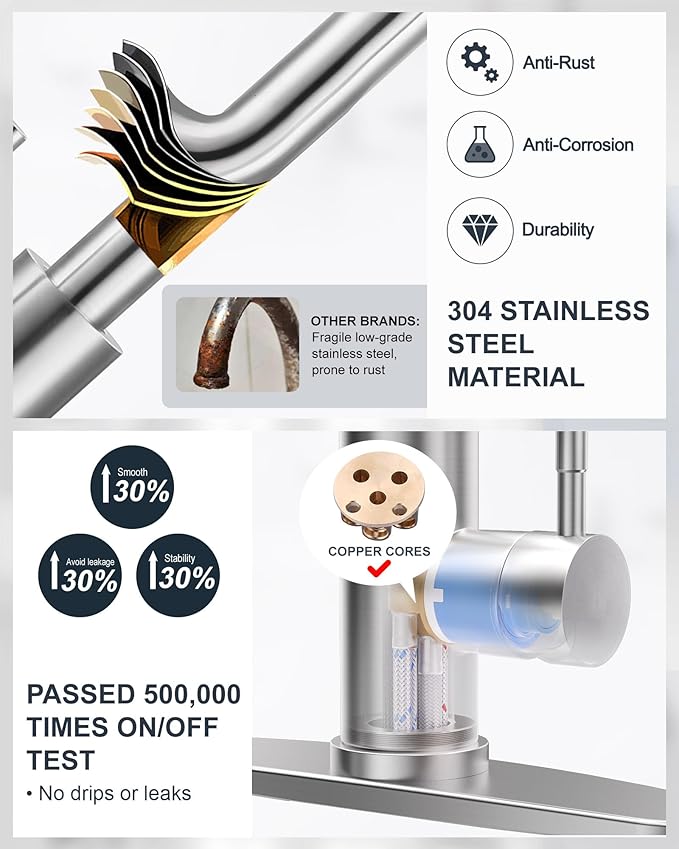 Anti-Rust

Anti-Corrosion

Durability

OTHER BRANDS:
Fragile low-grade stainless steel, prone to rust

304 STAINLESS STEEL MATERIAL

Smooth 30%

Avoid leakage 30%

Stability 30%

COPPER CORES

PASSED 500,000 TIMES ON/OFF TEST

• No drips or leaks